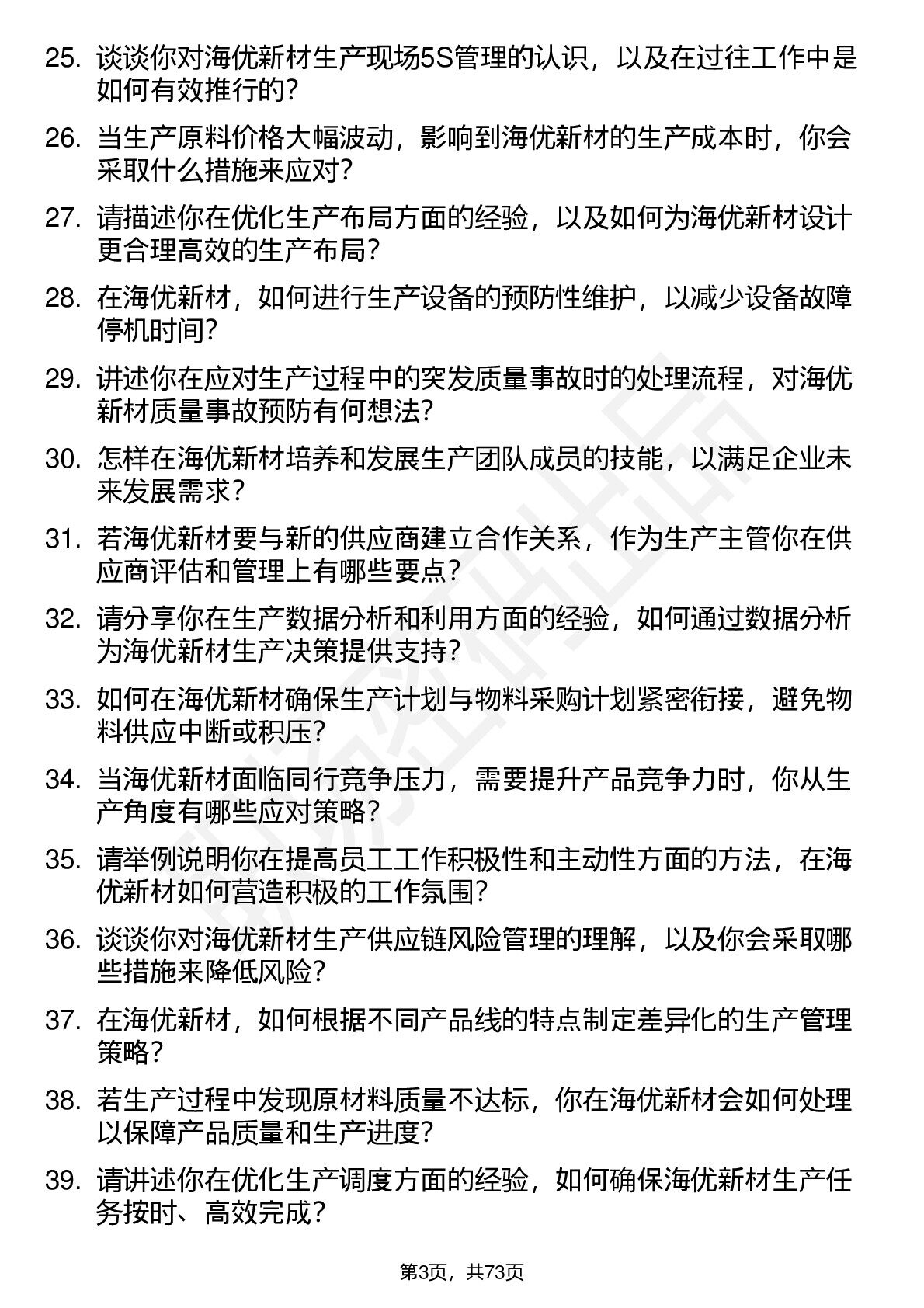 25. 谈谈你对海优新材生产现场5S管理的认识，以及在过往工作中是如何有效推行的？

26. 当生产原料价格大幅波动，影响到海优新材的生产成本时，你会采取什么措施来应对？

27. 请描述你在优化生产布局方面的经验，以及如何为海优新材设计更合理高效的生产布局？

28. 在海优新材，如何进行生产设备的预防性维护，以减少设备故障停机时间？

29. 讲述你在应对生产过程中的突发质量事故时的处理流程，对海优新材质量事故预防有何想法？

30. 怎样在海优新材培养和发展生产团队成员的技能，以满足企业未来发展需求？

31. 若海优新材要与新的供应商建立合作关系，作为生产主管你在供应商评估和管理上有哪些要点？

32. 请分享你在生产数据分析和利用方面的经验，如何通过数据分析为海优新材生产决策提供支持？

33. 如何在海优新材确保生产计划与物料采购计划紧密衔接，避免物料供应中断或积压？

34. 当海优新材面临同行竞争压力，需要提升产品竞争力时，你从生产角度有哪些应对策略？

35. 请举例说明你在提高员工工作积极性和主动性方面的方法，在海优新材如何营造积极的工作氛围？

36. 谈谈你对海优新材生产供应链风险管理的理解，以及你会采取哪些措施来降低风险？

37. 在海优新材，如何根据不同产品线的特点制定差异化的生产管理策略？

38. 若生产过程中发现原材料质量不达标，你在海优新材会如何处理以保障产品质量和生产进度？

39. 请讲述你在优化生产调度方面的经验，如何确保海优新材生产任务按时、高效完成？

第3页，共73页